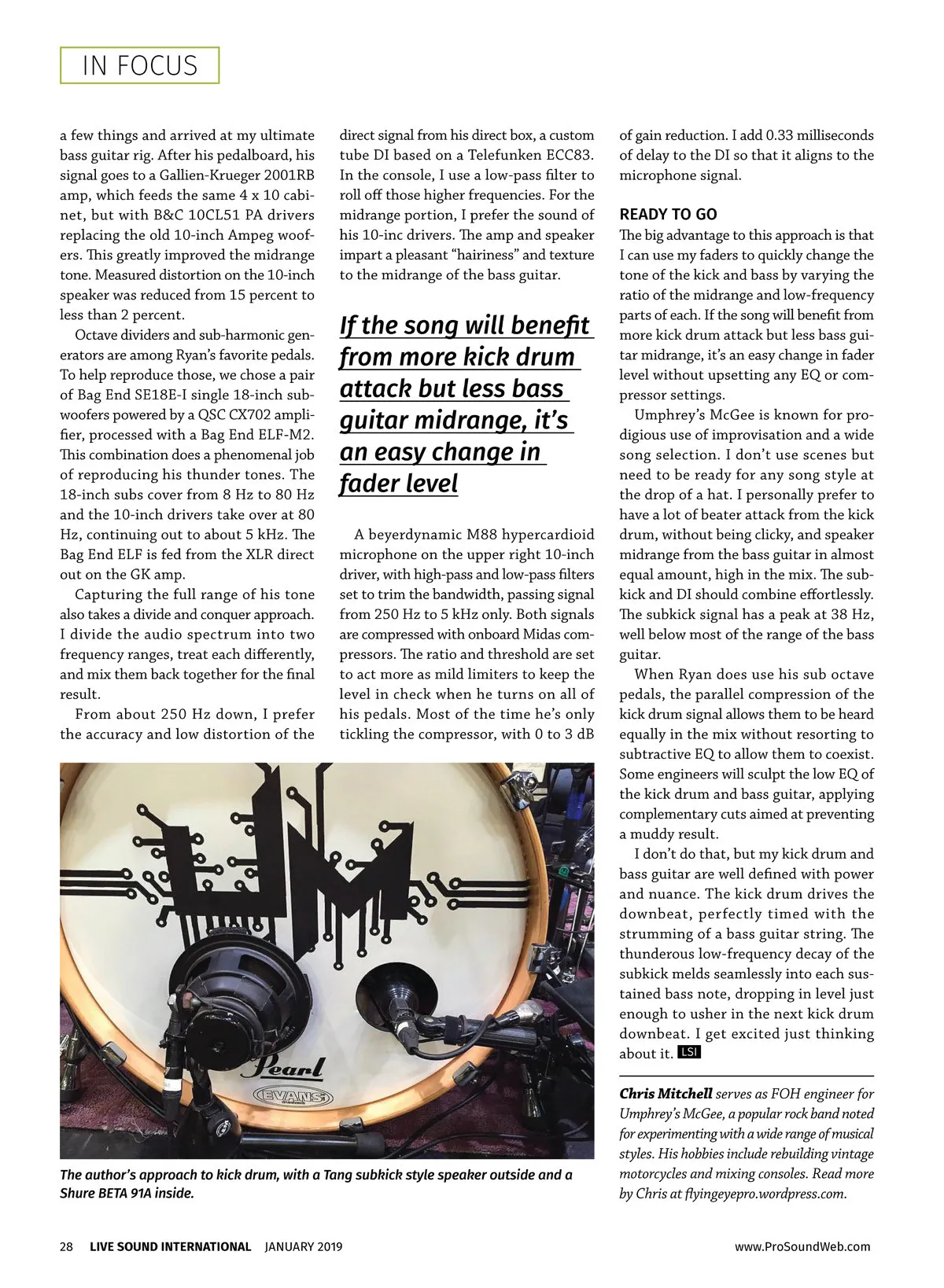 IN FOCUS

a few things and arrived at my ultimate bass guitar rig. After his pedalboard, his signal goes to a Gallien-Krueger 2001RB amp, which feeds the same 4 x 10 cabinet, but with B&C 10CL51 PA drivers replacing the old 10-inch Ampeg woofers. This greatly improved the midrange tone. Measured distortion on the 10-inch speaker was reduced from 15 percent to less than 2 percent.

Octave dividers and sub-harmonic generators are among Ryan's favorite pedals. To help reproduce those, we chose a pair of Bag End SE18E-I single 18-inch subwoofers powered by a QSC CX702 amplifier, processed with a Bag End ELF-M2. This combination does a phenomenal job of reproducing his thunder tones. The 18-inch subs cover from 8 Hz to 80 Hz and the 10-inch drivers take over at 80 Hz, continuing out to about 5 kHz. The Bag End ELF is fed from the XLR direct out on the GK amp.

Capturing the full range of his tone also takes a divide and conquer approach. I divide the audio spectrum into two frequency ranges, treat each differently, and mix them back together for the final result.

From about 250 Hz down, I prefer the accuracy and low distortion of the direct signal from his direct box, a custom tube DI based on a Telefunken ECC83. In the console, I use a low-pass filter to roll off those higher frequencies. For the midrange portion, I prefer the sound of his 10-inc drivers. The amp and speaker impart a pleasant "hairiness" and texture to the midrange of the bass guitar.

If the song will benefit from more kick drum attack but less bass guitar midrange, it's an easy change in fader level

A beyerdynamic M88 hypercardioid microphone on the upper right 10-inch driver, with high-pass and low-pass filters set to trim the bandwidth, passing signal from 250 Hz to 5 kHz only. Both signals are compressed with onboard Midas compressors. The ratio and threshold are set to act more as mild limiters to keep the level in check when he turns on all of his pedals. Most of the time he's only tickling the compressor, with 0 to 3 dB of gain reduction. I add 0.33 milliseconds of delay to the DI so that it aligns to the microphone signal.

READY TO GO

The big advantage to this approach is that I can use my faders to quickly change the tone of the kick and bass by varying the ratio of the midrange and low-frequency parts of each. If the song will benefit from more kick drum attack but less bass guitar midrange, it's an easy change in fader level without upsetting any EQ or compressor settings.

Umphrey's McGee is known for prodigious use of improvisation and a wide song selection. I don't use scenes but need to be ready for any song style at the drop of a hat. I personally prefer to have a lot of beater attack from the kick drum, without being clicky, and speaker midrange from the bass guitar in almost equal amount, high in the mix. The subkick and DI should combine effortlessly. The subkick signal has a peak at 38 Hz, well below most of the range of the bass guitar.

When Ryan does use his sub octave pedals, the parallel compression of the kick drum signal allows them to be heard equally in the mix without resorting to subtractive EQ to allow them to coexist. Some engineers will sculpt the low EQ of the kick drum and bass guitar, applying complementary cuts aimed at preventing a muddy result.

I don't do that, but my kick drum and bass guitar are well defined with power and nuance. The kick drum drives the downbeat, perfectly timed with the strumming of a bass guitar string. The thunderous low-frequency decay of the subkick melds seamlessly into each sustained bass note, dropping in level just enough to usher in the next kick drum downbeat. I get excited just thinking about it. LSI

Chris Mitchell serves as FOH engineer for Umphrey's McGee, a popular rock band noted for experimenting with a wide range of musical styles. His hobbies include rebuilding vintage motorcycles and mixing consoles. Read more by Chris at flyingeyepro.wordpress.com.

Pearl
EVANS

The author's approach to kick drum, with a Tang subkick style speaker outside and a Shure BETA 91A inside.

28 LIVE SOUND INTERNATIONAL JANUARY 2019 www.ProSoundWeb.com